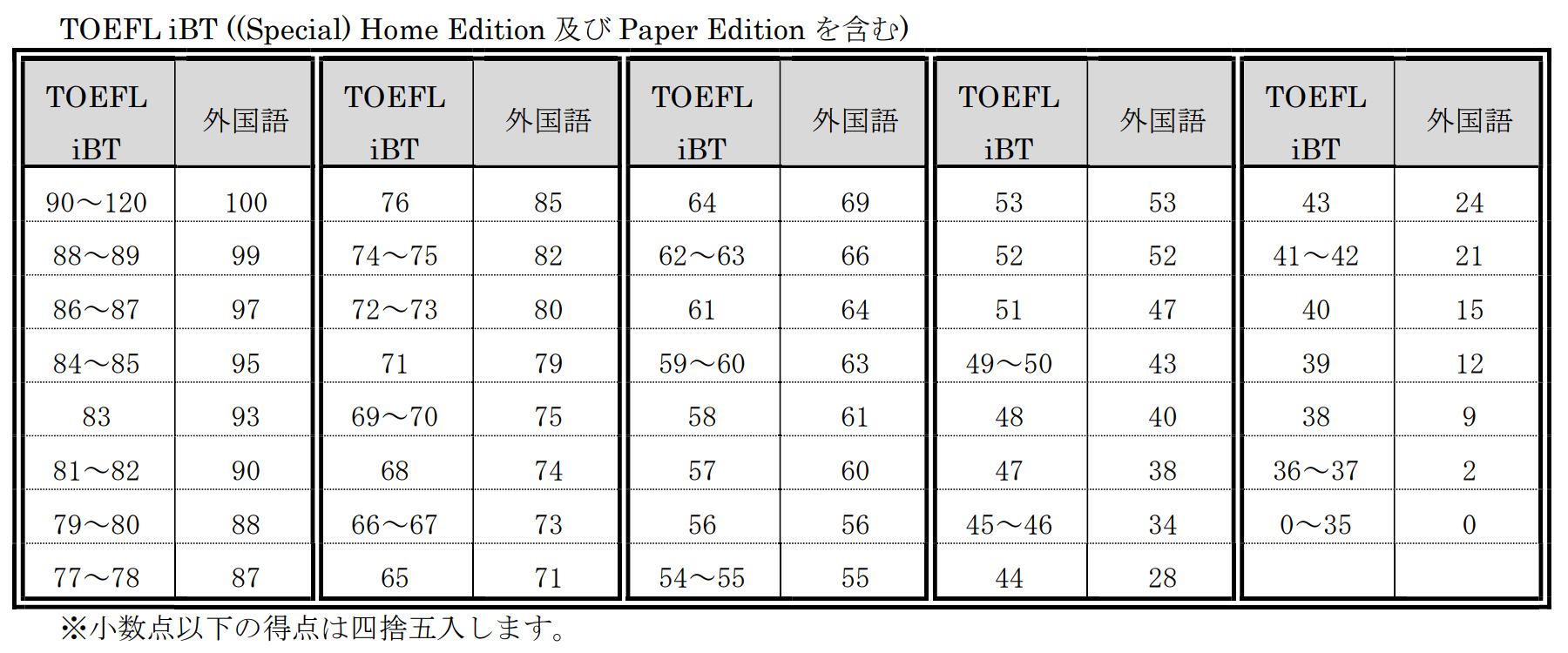 TOEFL iBT ((Special) Home Edition 及び Paper Edition を含む)

| TOEFL iBT | 外国語 | TOEFL iBT | 外国語 | TOEFL iBT | 外国語 | TOEFL iBT | 外国語 | TOEFL iBT | 外国語 |
|---|---|---|---|---|---|---|---|---|---|
| 90～120 | 100 | 76 | 85 | 64 | 69 | 53 | 53 | 43 | 24 |
| 88～89 | 99 | 74～75 | 82 | 62～63 | 66 | 52 | 52 | 41～42 | 21 |
| 86～87 | 97 | 72～73 | 80 | 61 | 64 | 51 | 47 | 40 | 15 |
| 84～85 | 95 | 71 | 79 | 59～60 | 63 | 49～50 | 43 | 39 | 12 |
| 83 | 93 | 69～70 | 75 | 58 | 61 | 48 | 40 | 38 | 9 |
| 81～82 | 90 | 68 | 74 | 57 | 60 | 47 | 38 | 36～37 | 2 |
| 79～80 | 88 | 66～67 | 73 | 56 | 56 | 45～46 | 34 | 0～35 | 0 |
| 77～78 | 87 | 65 | 71 | 54～55 | 55 | 44 | 28 | | |

※小数点以下の得点は四捨五入します。